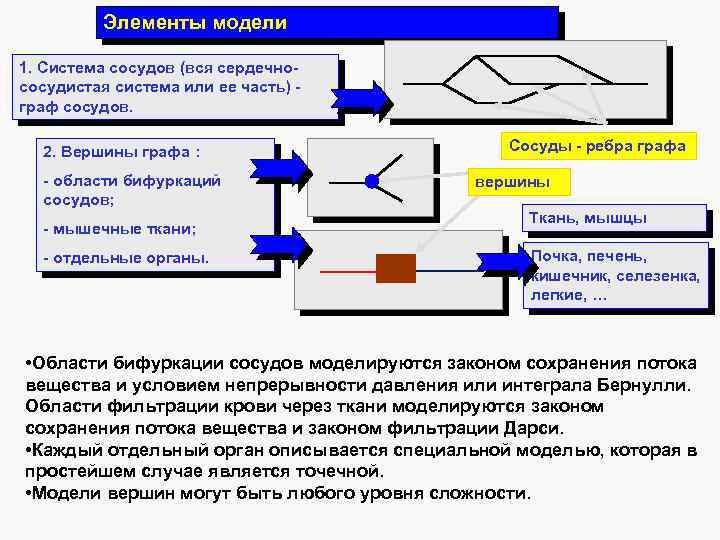 Элементы модели

1. Система сосудов (вся сердечно-сосудистая система или ее часть) - граф сосудов.

Сосуды - ребра графа

2. Вершины графа :

- области бифуркаций сосудов;

- мышечные ткани;

- отдельные органы.

вершины

Ткань, мышцы

Почка, печень, кишечник, селезенка, легкие, ...

•Области бифуркации сосудов моделируются законом сохранения потока вещества и условием непрерывности давления или интеграла Бернулли. Области фильтрации крови через ткани моделируются законом сохранения потока вещества и законом фильтрации Дарси.

•Каждый отдельный орган описывается специальной моделью, которая в простейшем случае является точечной.

•Модели вершин могут быть любого уровня сложности.